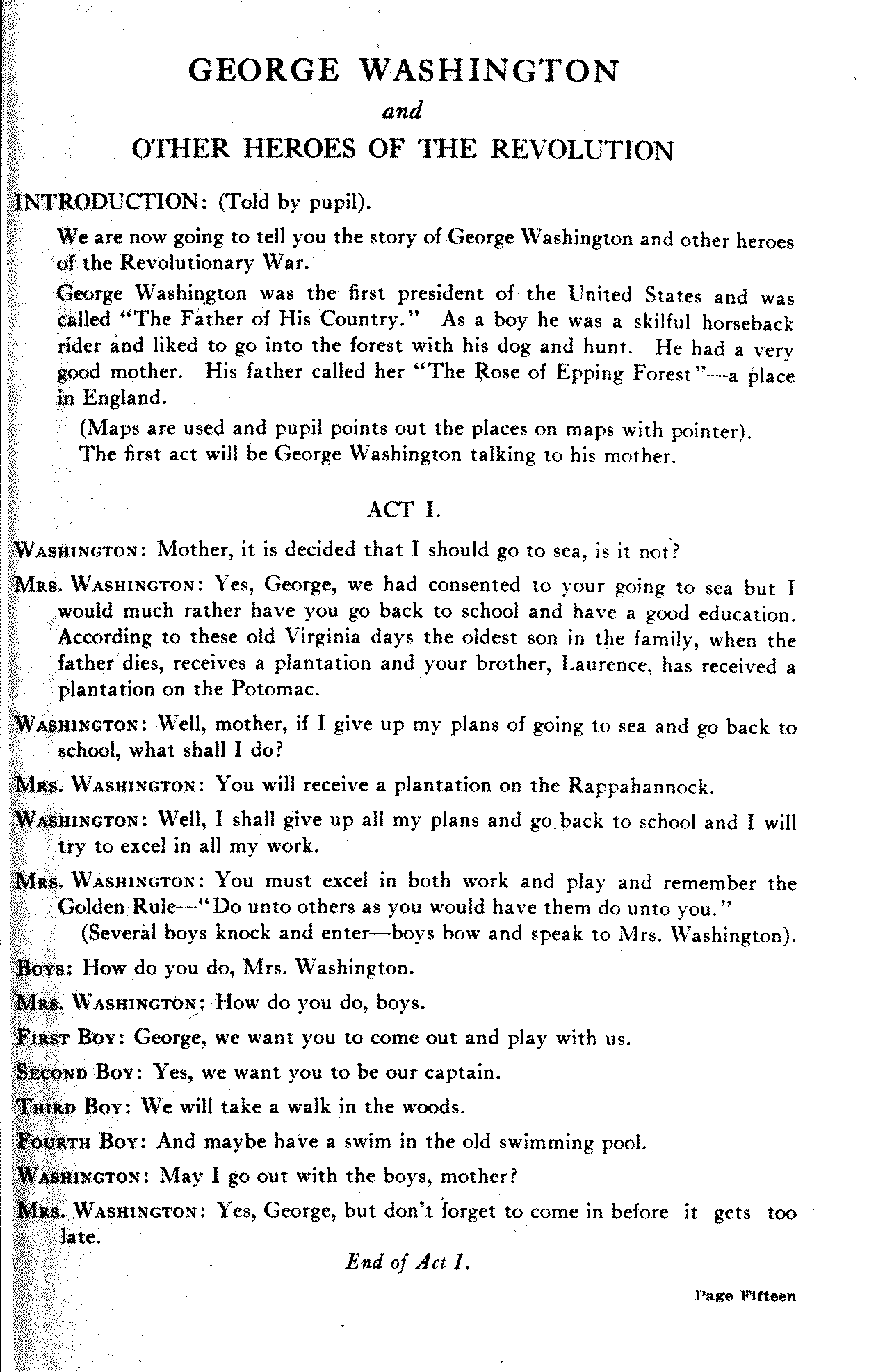 GEORGE WASHINGTON

and

OTHER HEROES OF THE REVOLUTION

INTRODUCTION: (Told by pupil).

We are now going to tell you the story of George Washington and other heroes of the Revolutionary War.

George Washington was the first president of the United States and was called "The Father of His Country." As a boy he was a skilful horseback rider and liked to go into the forest with his dog and hunt. He had a very good mother. His father called her "The Rose of Epping Forest"—a place in England.

(Maps are used and pupil points out the places on maps with pointer).

The first act will be George Washington talking to his mother.

ACT I.

WASHINGTON: Mother, it is decided that I should go to sea, is it not?

MRS. WASHINGTON: Yes, George, we had consented to your going to sea but I would much rather have you go back to school and have a good education. According to these old Virginia days the oldest son in the family, when the father dies, receives a plantation and your brother, Laurence, has received a plantation on the Potomac.

WASHINGTON: Well, mother, if I give up my plans of going to sea and go back to school, what shall I do?

MRS. WASHINGTON: You will receive a plantation on the Rappahannock.

WASHINGTON: Well, I shall give up all my plans and go back to school and I will try to excel in all my work.

MRS. WASHINGTON: You must excel in both work and play and remember the Golden Rule—"Do unto others as you would have them do unto you."

(Several boys knock and enter—boys bow and speak to Mrs. Washington).

BOYS: How do you do, Mrs. Washington.

MRS. WASHINGTON: How do you do, boys.

FIRST BOY: George, we want you to come out and play with us.

SECOND BOY: Yes, we want you to be our captain.

THIRD BOY: We will take a walk in the woods.

FOURTH BOY: And maybe have a swim in the old swimming pool.

WASHINGTON: May I go out with the boys, mother?

MRS. WASHINGTON: Yes, George, but don't forget to come in before it gets too late.

End of Act I.

Page Fifteen